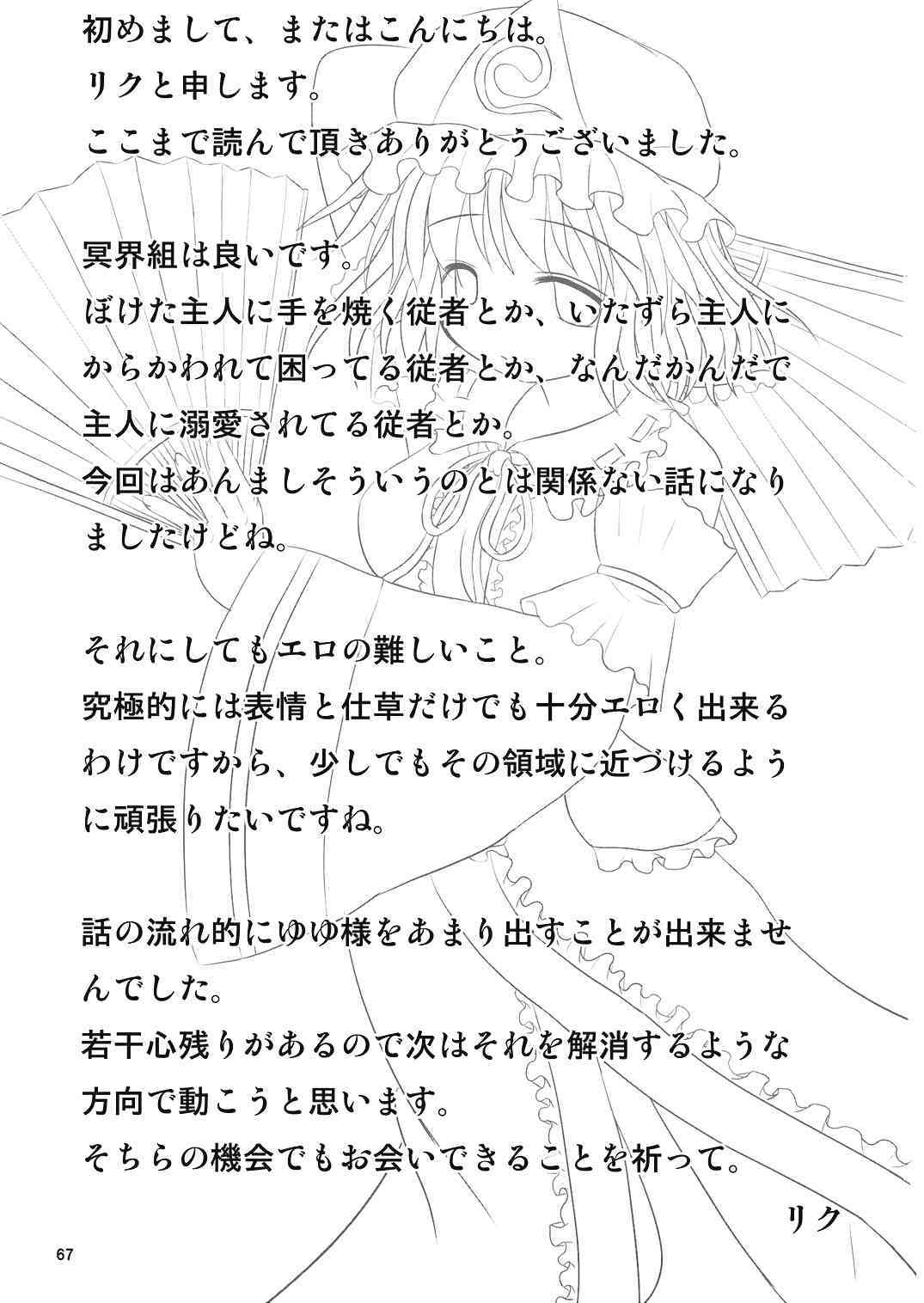 初めまして、またはこんにちは。
リクと申します。
ここまで読んで頂きありがとうございました。

冥界組は良いです。
ぼけた主人に手を焼く従者とか、いたずら主人にからかわれて困ってる従者とか、なんだかんだで主人に溺愛されてる従者とか。
今回はあんましそういうのとは関係ない話になりましたけどね。

それにしてもエロの難しいこと。
究極的には表情と仕草だけでも十分エロく出来るわけですから、少しでもその領域に近づけるように頑張りたいですね。

話の流れ的にゆゆ様をあまり出すことが出来ませんでした。
若干心残りがあるので次はそれを解消するような方向で動こうと思います。
そちらの機会でもお会いできることを祈って。
リク

67